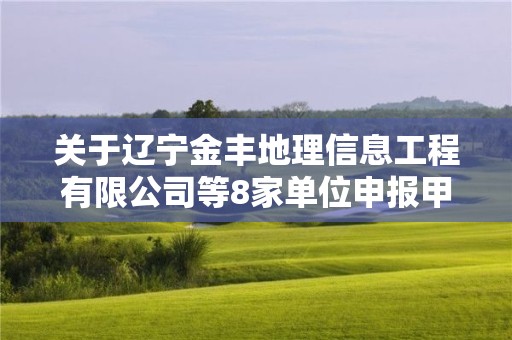 关于辽宁金丰地理信息工程有限公司等8家单位申报甲